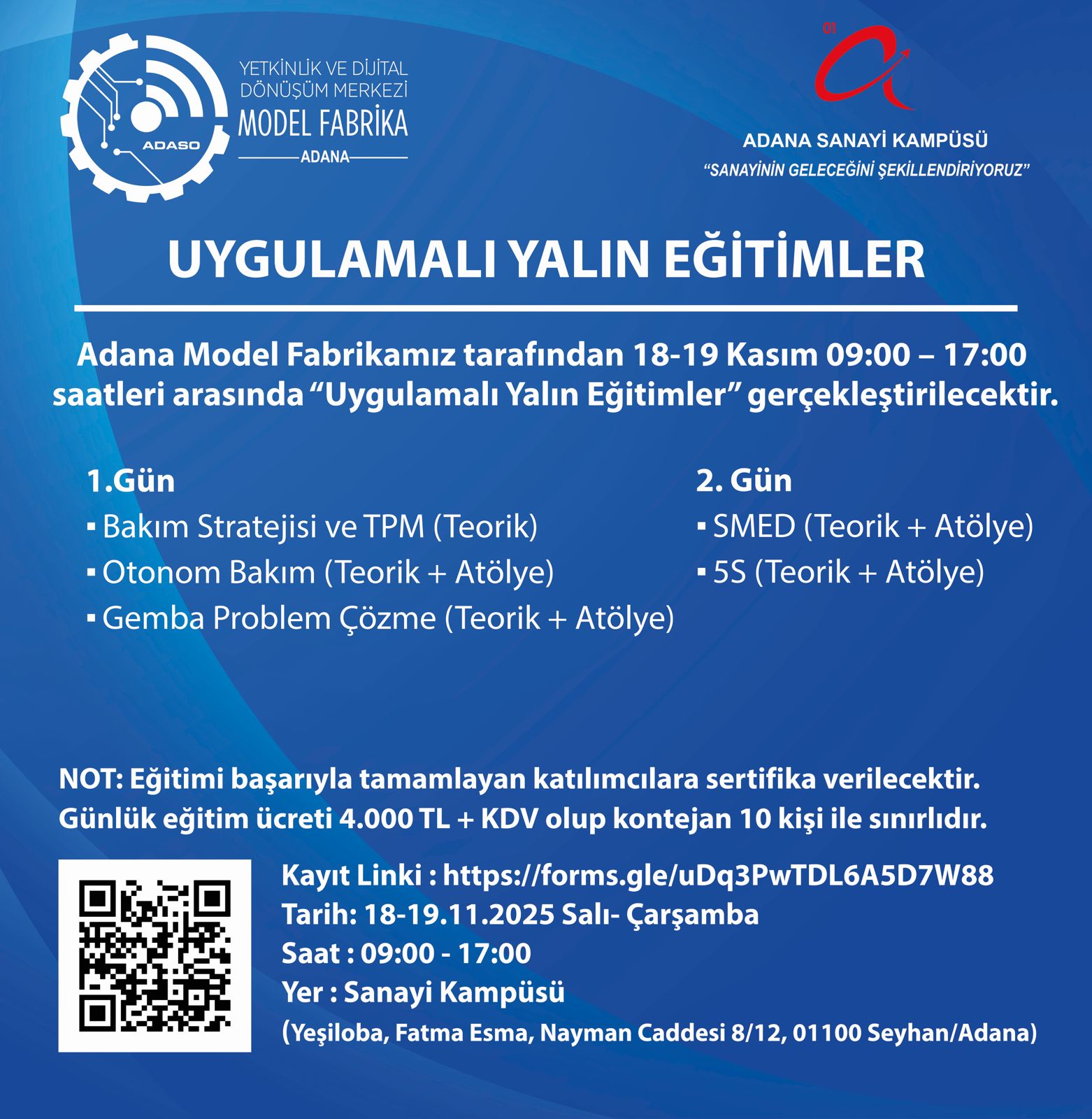 ADASO

YETKİNLİK VE DİJİTAL DÖNÜŞÜM MERKEZİ
MODEL FABRİKA
ADANA

01

ADANA SANAYİ KAMPÜSÜ
"SANAYİNİN GELECEĞİNİ ŞEKİLLENDİRİYORUZ"

UYGULAMALI YALIN EĞİTİMLER

Adana Model Fabrikamız tarafından 18-19 Kasım 09:00 – 17:00 saatleri arasında "Uygulamalı Yalın Eğitimler" gerçekleştirilecektir.

1.Gün
▪ Bakım Stratejisi ve TPM (Teorik)
▪ Otonom Bakım (Teorik + Atölye)
▪ Gemba Problem Çözme (Teorik + Atölye)

2. Gün
▪ SMED (Teorik + Atölye)
▪ 5S (Teorik + Atölye)

NOT: Eğitimi başarıyla tamamlayan katılımcılara sertifika verilecektir. Günlük eğitim ücreti 4.000 TL + KDV olup kontejan 10 kişi ile sınırlıdır.

Kayıt Linki : https://forms.gle/uDq3PwTDL6A5D7W88
Tarih: 18-19.11.2025 Salı- Çarşamba
Saat : 09:00 - 17:00
Yer : Sanayi Kampüsü
(Yeşiloba, Fatma Esma, Nayman Caddesi 8/12, 01100 Seyhan/Adana)